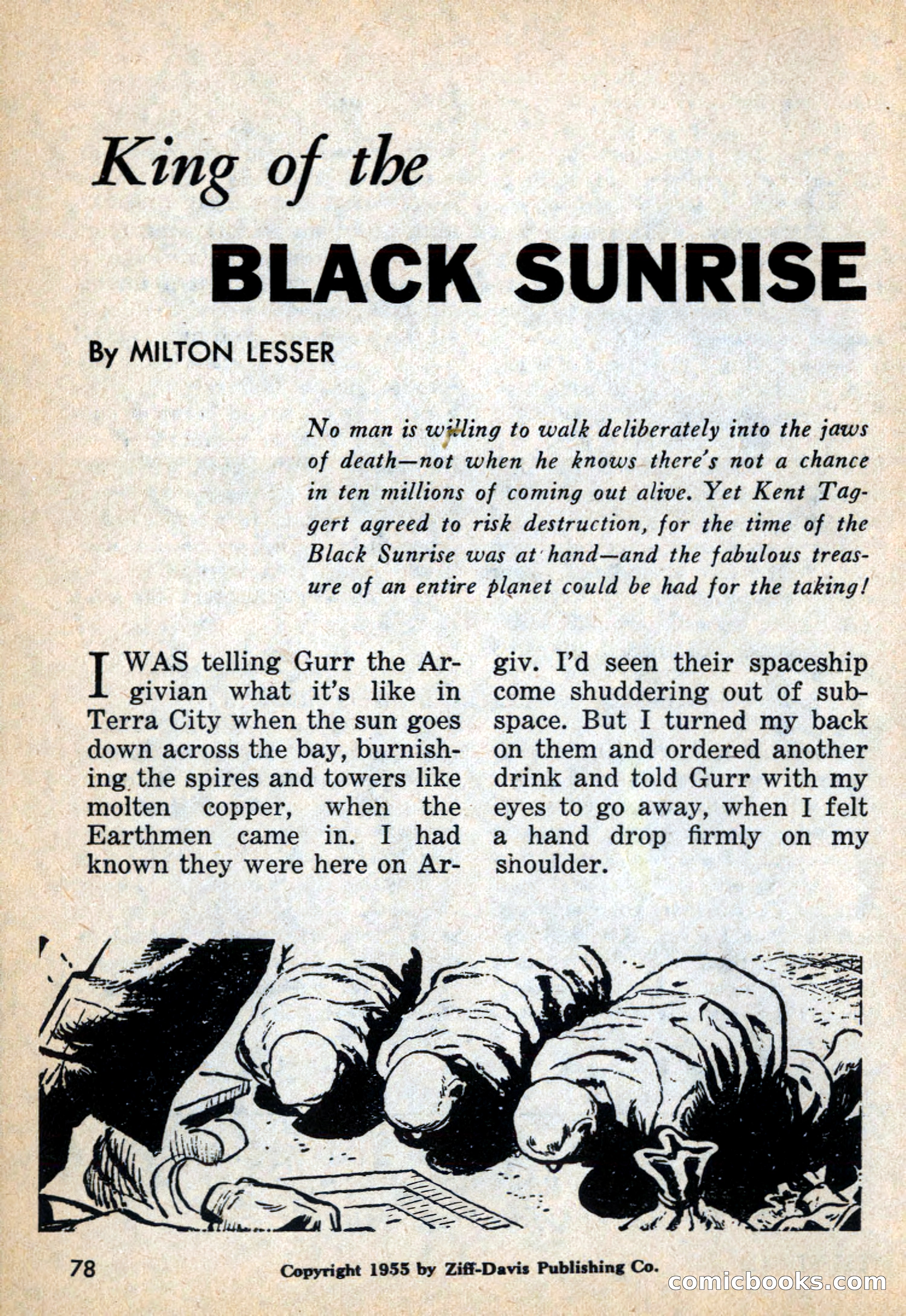 King of the

BLACK SUNRISE

By MILTON LESSER

No man is willing to walk deliberately into the jaws of death—not when he knows there's not a chance in ten millions of coming out alive. Yet Kent Taggert agreed to risk destruction, for the time of the Black Sunrise was at hand—and the fabulous treasure of an entire planet could be had for the taking!

I WAS telling Gurr the Argivian what it's like in Terra City when the sun goes down across the bay, burnishing the spires and towers like molten copper, when the Earthmen came in. I had known they were here on Argiv. I'd seen their spaceship come shuddering out of subspace. But I turned my back on them and ordered another drink and told Gurr with my eyes to go away, when I felt a hand drop firmly on my shoulder.

78

Copyright 1955 by Ziff-Davis Publishing Co.

comicbooks.com